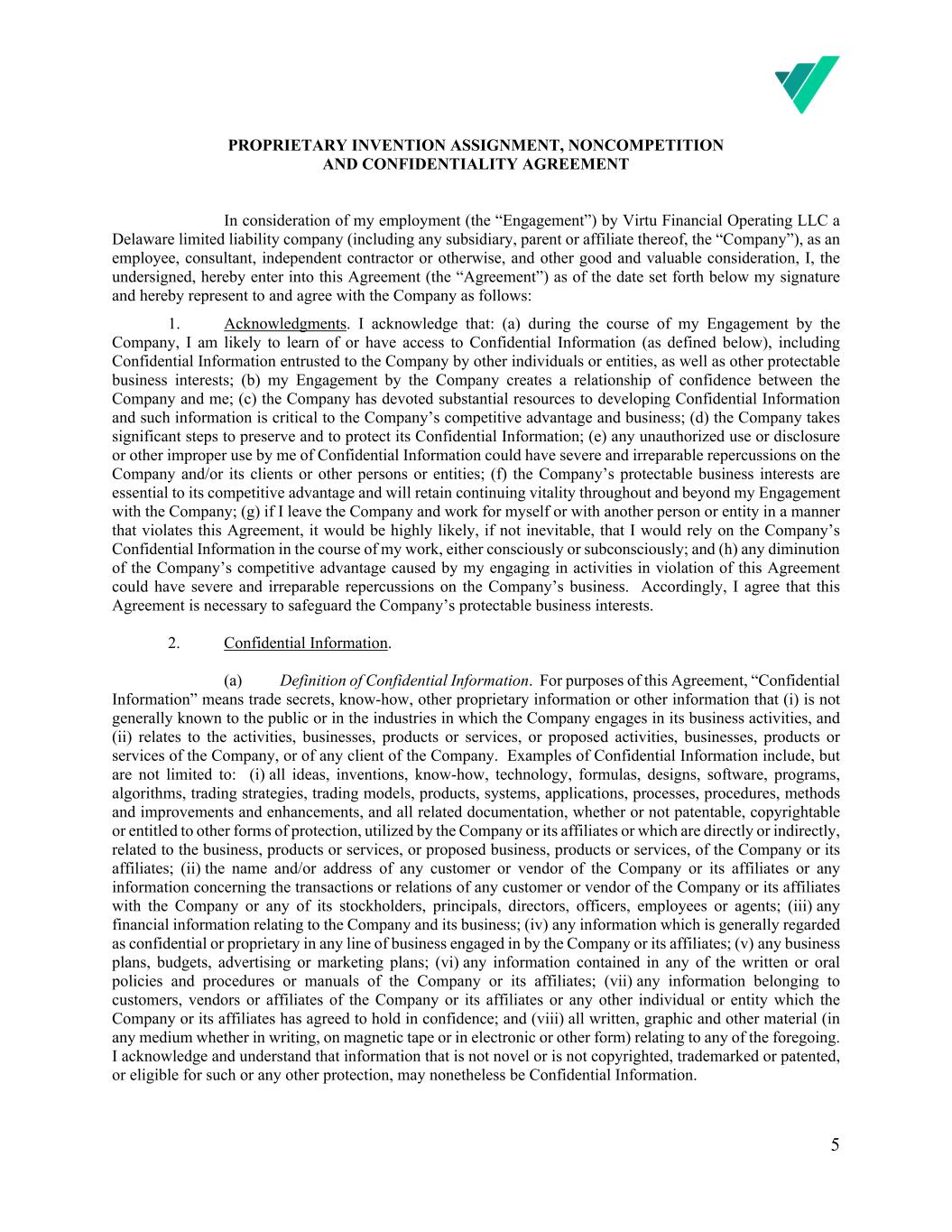 PROPRIETARY INVENTION ASSIGNMENT, NONCOMPETITION AND CONFIDENTIALITY AGREEMENT

In consideration of my employment (the “Engagement”) by Virtu Financial Operating LLC a Delaware limited liability company (including any subsidiary, parent or affiliate thereof, the “Company”), as an employee, consultant, independent contractor or otherwise, and other good and valuable consideration, I, the undersigned, hereby enter into this Agreement (the “Agreement”) as of the date set forth below my signature and hereby represent to and agree with the Company as follows:

1. Acknowledgments. I acknowledge that: (a) during the course of my Engagement by the Company, I am likely to learn of or have access to Confidential Information (as defined below), including Confidential Information entrusted to the Company by other individuals or entities, as well as other protectable business interests; (b) my Engagement by the Company creates a relationship of confidence between the Company and me; (c) the Company has devoted substantial resources to developing Confidential Information and such information is critical to the Company’s competitive advantage and business; (d) the Company takes significant steps to preserve and to protect its Confidential Information; (e) any unauthorized use or disclosure or other improper use by me of Confidential Information could have severe and irreparable repercussions on the Company and/or its clients or other persons or entities; (f) the Company’s protectable business interests are essential to its competitive advantage and will retain continuing vitality throughout and beyond my Engagement with the Company; (g) if I leave the Company and work for myself or with another person or entity in a manner that violates this Agreement, it would be highly likely, if not inevitable, that I would rely on the Company’s Confidential Information in the course of my work, either consciously or subconsciously; and (h) any diminution of the Company’s competitive advantage caused by my engaging in activities in violation of this Agreement could have severe and irreparable repercussions on the Company’s business. Accordingly, I agree that this Agreement is necessary to safeguard the Company’s protectable business interests.

2. Confidential Information.

(a) Definition of Confidential Information. For purposes of this Agreement, “Confidential Information” means trade secrets, know-how, other proprietary information or other information that (i) is not generally known to the public or in the industries in which the Company engages in its business activities, and (ii) relates to the activities, businesses, products or services, or proposed activities, businesses, products or services of the Company, or of any client of the Company. Examples of Confidential Information include, but are not limited to: (i) all ideas, inventions, know-how, technology, formulas, designs, software, programs, algorithms, trading strategies, trading models, products, systems, applications, processes, procedures, methods and improvements and enhancements, and all related documentation, whether or not patentable, copyrightable or entitled to other forms of protection, utilized by the Company or its affiliates or which are directly or indirectly, related to the business, products or services, or proposed business, products or services, of the Company or its affiliates; (ii) the name and/or address of any customer or vendor of the Company or its affiliates or any information concerning the transactions or relations of any customer or vendor of the Company or its affiliates with the Company or any of its stockholders, principals, directors, officers, employees or agents; (iii) any financial information relating to the Company and its business; (iv) any information which is generally regarded as confidential or proprietary in any line of business engaged in by the Company or its affiliates; (v) any business plans, budgets, advertising or marketing plans; (vi) any information contained in any of the written or oral policies and procedures or manuals of the Company or its affiliates; (vii) any information belonging to customers, vendors or affiliates of the Company or its affiliates or any other individual or entity which the Company or its affiliates has agreed to hold in confidence; and (viii) all written, graphic and other material (in any medium whether in writing, on magnetic tape or in electronic or other form) relating to any of the foregoing. I acknowledge and understand that information that is not novel or is not copyrighted, trademarked or patented, or eligible for such or any other protection, may nonetheless be Confidential Information.

5